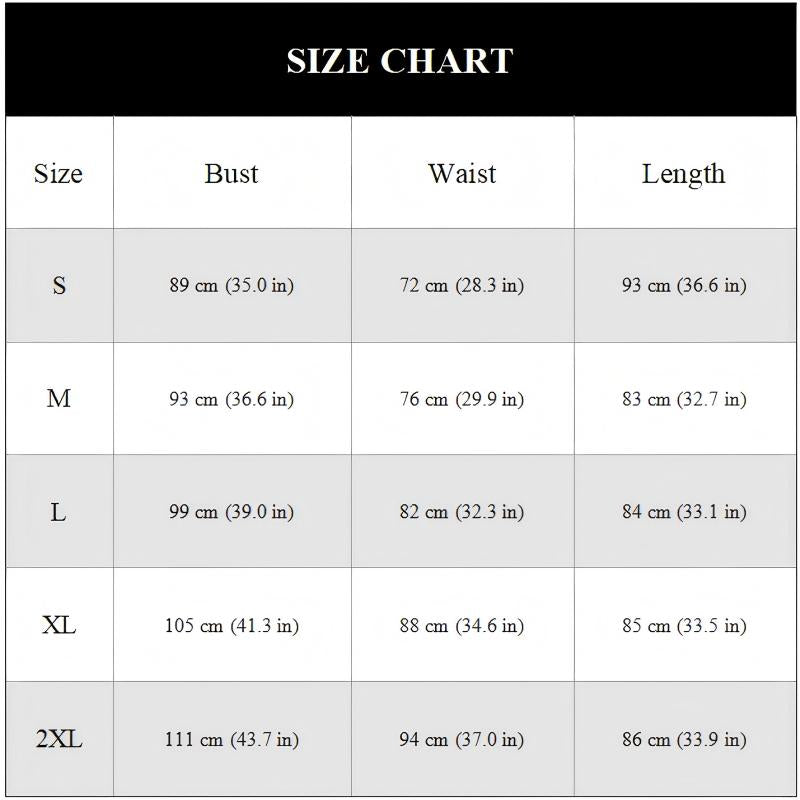 SIZE CHART

| Size | Bust | Waist | Length |
|---|---|---|---|
| S | 89 cm (35.0 in) | 72 cm (28.3 in) | 93 cm (36.6 in) |
| M | 93 cm (36.6 in) | 76 cm (29.9 in) | 83 cm (32.7 in) |
| L | 99 cm (39.0 in) | 82 cm (32.3 in) | 84 cm (33.1 in) |
| XL | 105 cm (41.3 in) | 88 cm (34.6 in) | 85 cm (33.5 in) |
| 2XL | 111 cm (43.7 in) | 94 cm (37.0 in) | 86 cm (33.9 in) |